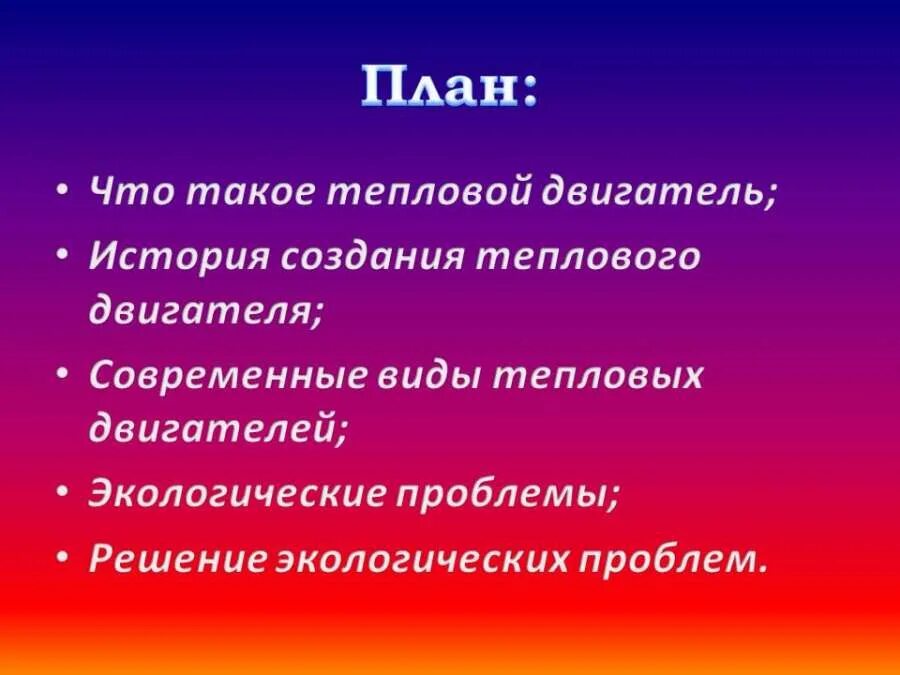 План:

• Что такое тепловой двигатель;
• История создания теплового двигателя;
• Современные виды тепловых двигателей;
• Экологические проблемы;
• Решение экологических проблем.